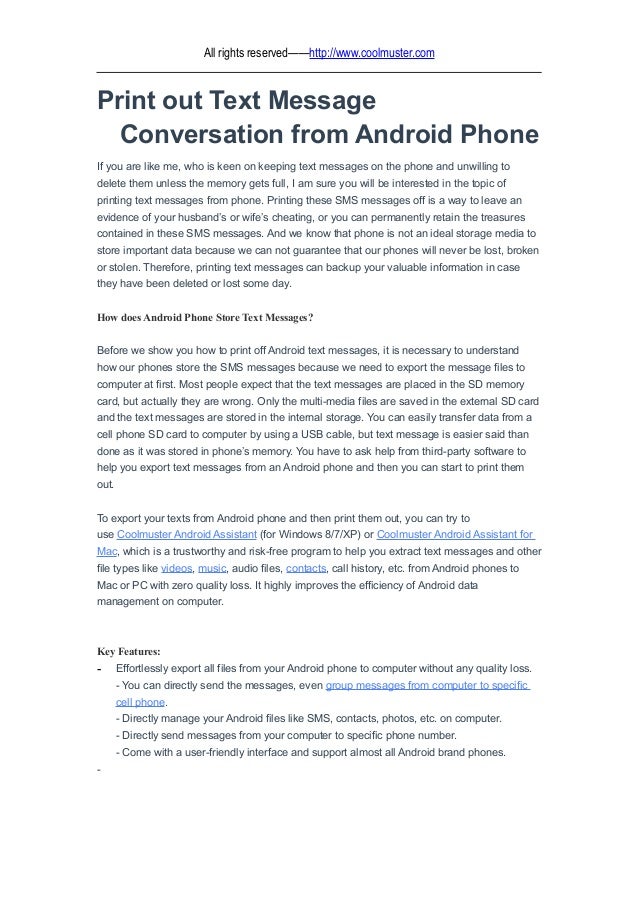 All rights reserved——http://www.coolmuster.com

Print out Text Message Conversation from Android Phone

If you are like me, who is keen on keeping text messages on the phone and unwilling to delete them unless the memory gets full, I am sure you will be interested in the topic of printing text messages from phone. Printing these SMS messages off is a way to leave an evidence of your husband's or wife's cheating, or you can permanently retain the treasures contained in these SMS messages. And we know that phone is not an ideal storage media to store important data because we can not guarantee that our phones will never be lost, broken or stolen. Therefore, printing text messages can backup your valuable information in case they have been deleted or lost some day.

How does Android Phone Store Text Messages?

Before we show you how to print off Android text messages, it is necessary to understand how our phones store the SMS messages because we need to export the message files to computer at first. Most people expect that the text messages are placed in the SD memory card, but actually they are wrong. Only the multi-media files are saved in the external SD card and the text messages are stored in the internal storage. You can easily transfer data from a cell phone SD card to computer by using a USB cable, but text message is easier said than done as it was stored in phone's memory. You have to ask help from third-party software to help you export text messages from an Android phone and then you can start to print them out.

To export your texts from Android phone and then print them out, you can try to use Coolmuster Android Assistant (for Windows 8/7/XP) or Coolmuster Android Assistant for Mac, which is a trustworthy and risk-free program to help you extract text messages and other file types like videos, music, audio files, contacts, call history, etc. from Android phones to Mac or PC with zero quality loss. It highly improves the efficiency of Android data management on computer.

Key Features:
- Effortlessly export all files from your Android phone to computer without any quality loss.
- You can directly send the messages, even group messages from computer to specific cell phone.
- Directly manage your Android files like SMS, contacts, photos, etc. on computer.
- Directly send messages from your computer to specific phone number.
- Come with a user-friendly interface and support almost all Android brand phones.
-